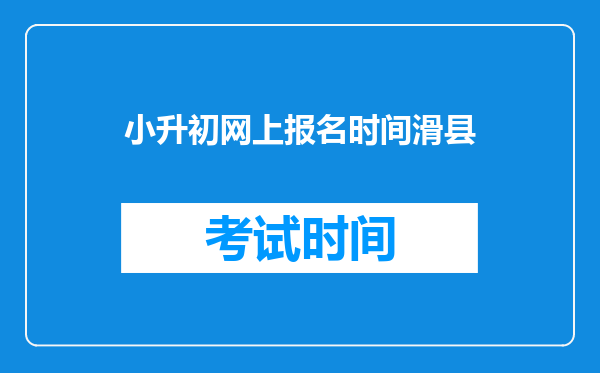 小升初网上报名时间滑县

考试时间